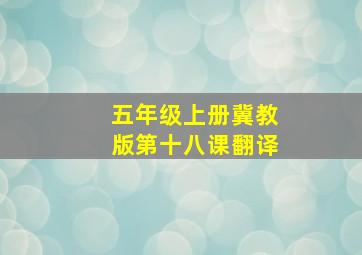 五年级上册冀教版第十八课翻译